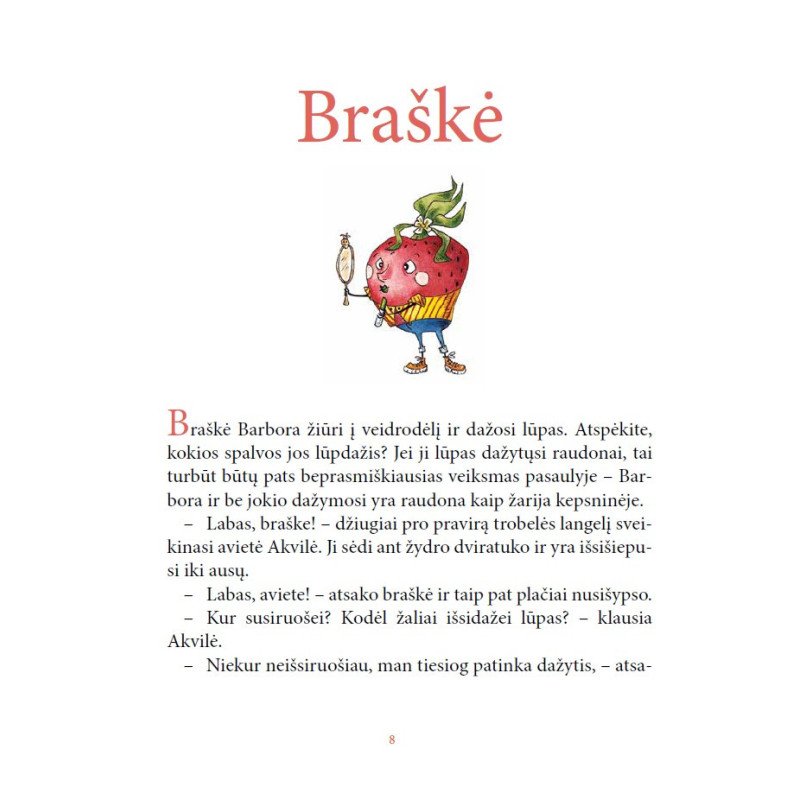 Braškė

Braškė Barbora žiūri į veidrodėlį ir dažosi lūpas. Atspėkite, kokios spalvos jos lūpdažis? Jei ji lūpas dažytųsi raudonai, tai turbūt būtų pats beprasmiškiausias veiksmas pasaulyje – Barbora ir be jokio dažymosi yra raudona kaip žarija kepsninėje.

– Labas, braške! – džiugiai pro pravirą trobelės langelį sveikinasi avietė Akvilė. Ji sėdi ant žydro dviratuko ir yra išsišiepusi iki ausų.

– Labas, aviete! – atsako braškė ir taip pat plačiai nusišypso.

– Kur susiruošei? Kodėl žaliai išsidažei lūpas? – klausia Akvilė.

– Niekur neišsiruošiau, man tiesiog patinka dažytis, – atsa-

8